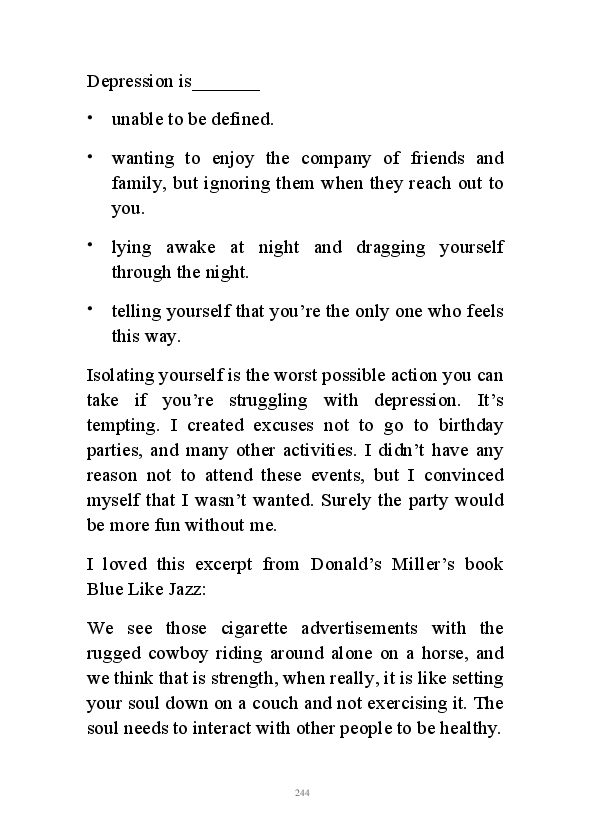 Depression is_______

• unable to be defined.

• wanting to enjoy the company of friends and family, but ignoring them when they reach out to you.

• lying awake at night and dragging yourself through the night.

• telling yourself that you're the only one who feels this way.

Isolating yourself is the worst possible action you can take if you're struggling with depression. It's tempting. I created excuses not to go to birthday parties, and many other activities. I didn't have any reason not to attend these events, but I convinced myself that I wasn't wanted. Surely the party would be more fun without me.

I loved this excerpt from Donald's Miller's book Blue Like Jazz:

We see those cigarette advertisements with the rugged cowboy riding around alone on a horse, and we think that is strength, when really, it is like setting your soul down on a couch and not exercising it. The soul needs to interact with other people to be healthy.

244